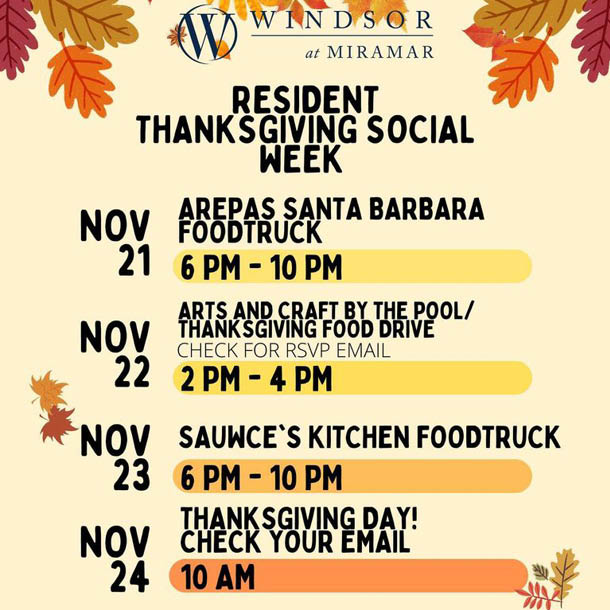 W WINDSOR
at MIRAMAR

RESIDENT
THANKSGIVING SOCIAL
WEEK

NOV
21

AREPAS SANTA BARBARA
FOODTRUCK

6 PM - 10 PM

NOV
22

ARTS AND CRAFT BY THE POOL/
THANKSGIVING FOOD DRIVE
CHECK FOR RSVP EMAIL

2 PM - 4 PM

NOV
23

SAUWCE`S KITCHEN FOODTRUCK

6 PM - 10 PM

NOV
24

THANKSGIVING DAY!
CHECK YOUR EMAIL

10 AM